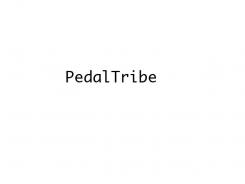 PedalTribe